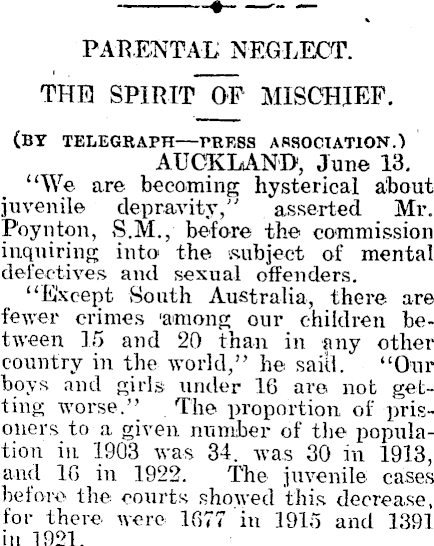 PARENTAL NEGLECT.

THE SPIRIT OF MISCHIEF.

(BY TELEGRAPH—PRESS ASSOCIATION.)

AUCKLAND, June 13.

"We are becoming hysterical about juvenile depravity," asserted Mr. Poynton, S.M., before the commission inquiring into the subject of mental defectives and sexual offenders.

"Except South Australia, there are fewer crimes among our children between 15 and 20 than in any other country in the world," he said. "Our boys and girls under 16 are not getting worse." The proportion of prisoners to a given number of the population in 1903 was 34, was 30 in 1913, and 16 in 1922. The juvenile cases before the courts showed this decrease, for there were 1677 in 1915 and 1391 in 1921.